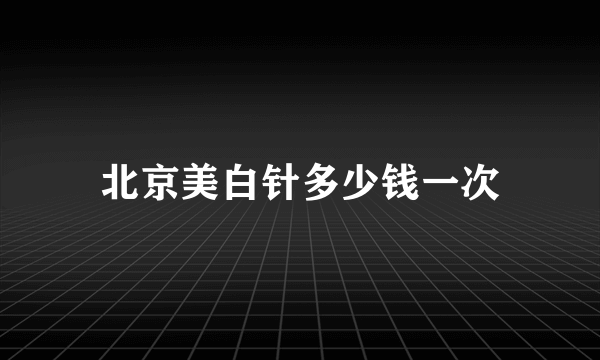 北京美白针多少钱一次